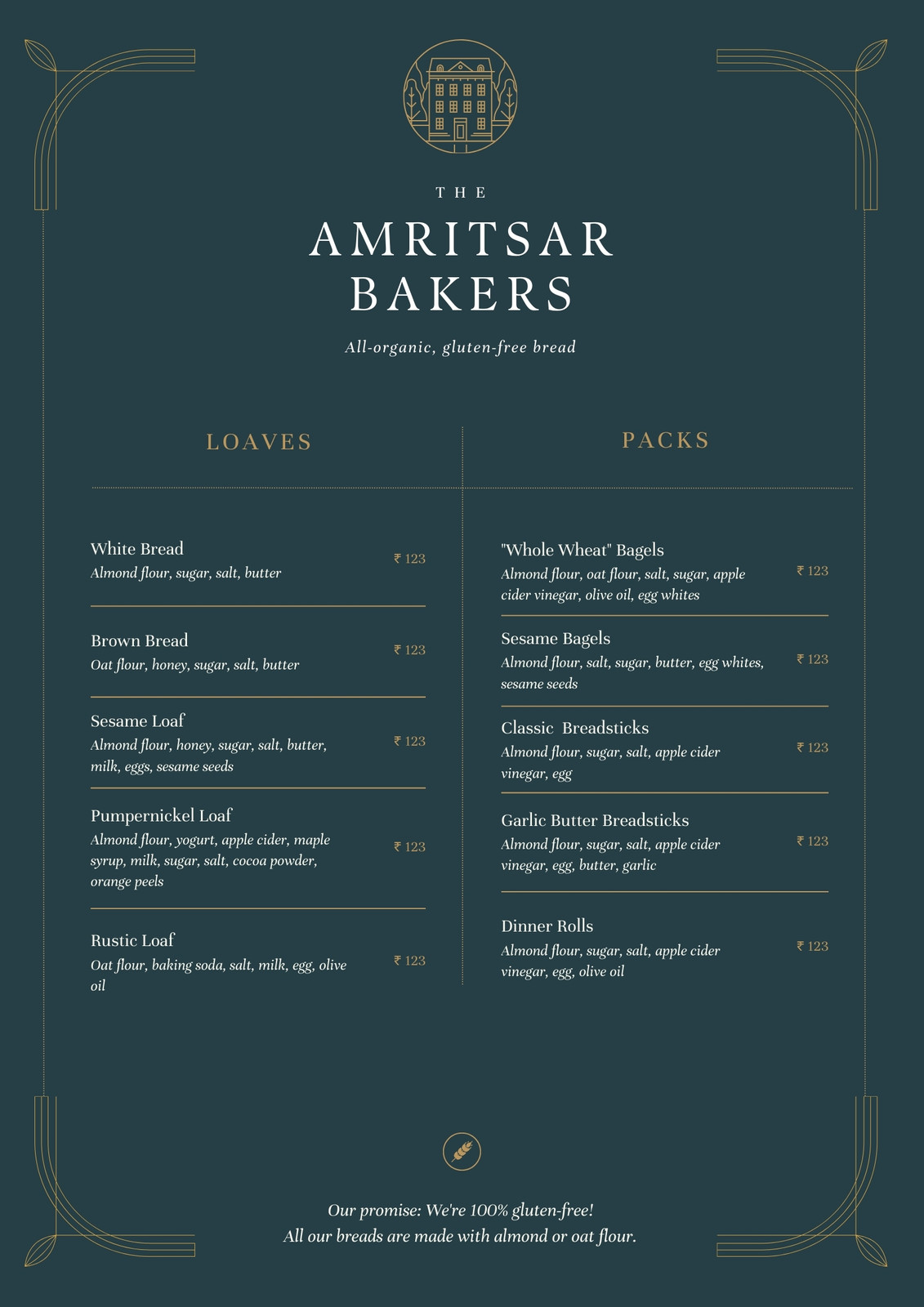 THE
AMRITSAR BAKERS

All-organic, gluten-free bread

LOAVES

White Bread
Almond flour, sugar, salt, butter
₹ 123

Brown Bread
Oat flour, honey, sugar, salt, butter
₹ 123

Sesame Loaf
Almond flour, honey, sugar, salt, butter, milk, eggs, sesame seeds
₹ 123

Pumpernickel Loaf
Almond flour, yogurt, apple cider, maple syrup, milk, sugar, salt, cocoa powder, orange peels
₹ 123

Rustic Loaf
Oat flour, baking soda, salt, milk, egg, olive oil
₹ 123

PACKS

"Whole Wheat" Bagels
Almond flour, oat flour, salt, sugar, apple cider vinegar, olive oil, egg whites
₹ 123

Sesame Bagels
Almond flour, salt, sugar, butter, egg whites, sesame seeds
₹ 123

Classic Breadsticks
Almond flour, sugar, salt, apple cider vinegar, egg
₹ 123

Garlic Butter Breadsticks
Almond flour, sugar, salt, apple cider vinegar, egg, butter, garlic
₹ 123

Dinner Rolls
Almond flour, sugar, salt, apple cider vinegar, egg, olive oil
₹ 123

Our promise: We're 100% gluten-free!
All our breads are made with almond or oat flour.